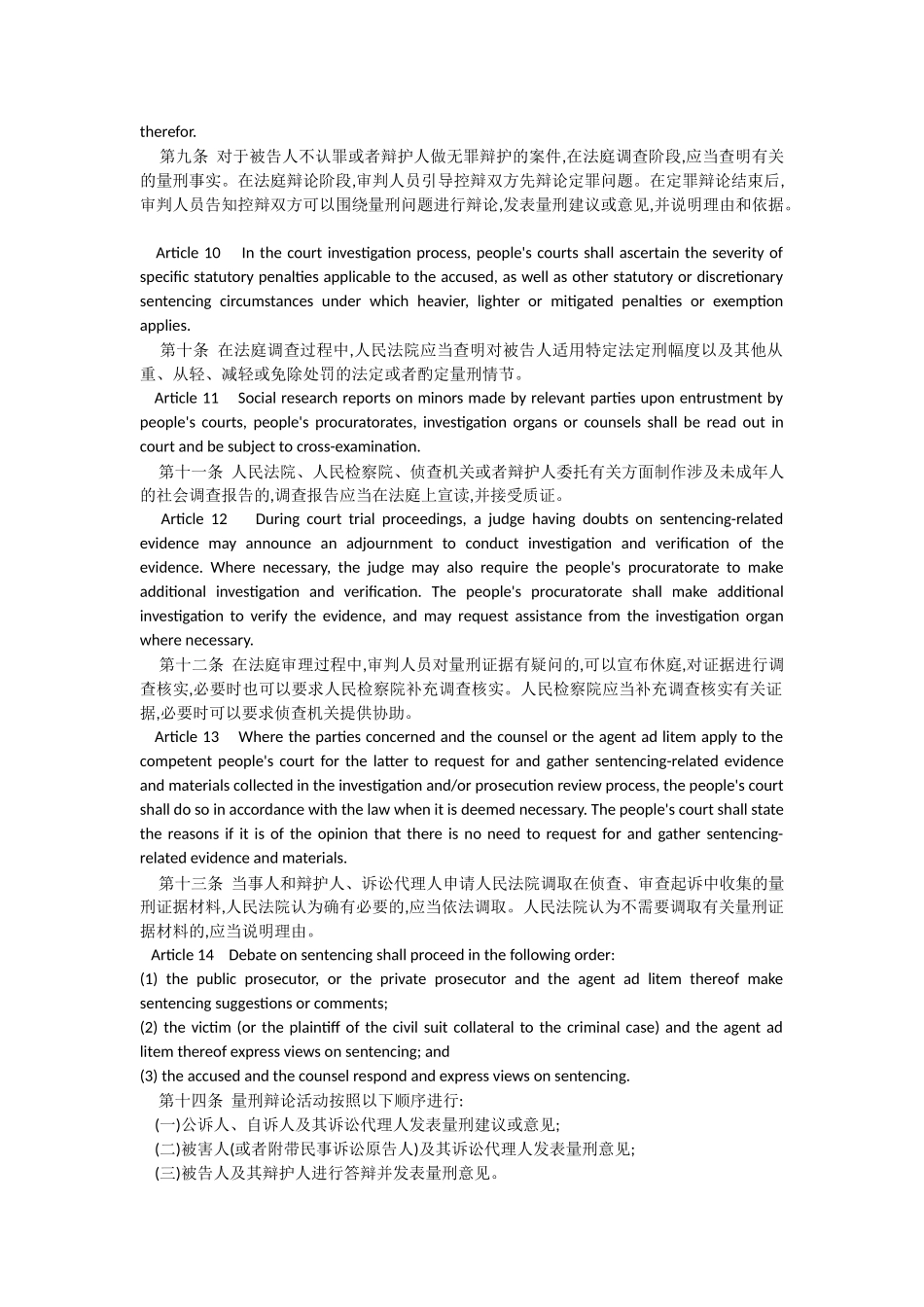 therefor.

第九条 对于被告人不认罪或者辩护人做无罪辩护的案件,在法庭调查阶段,应当查明有关的量刑事实。在法庭辩论阶段,审判人员引导控辩双方先辩论定罪问题。在定罪辩论结束后,审判人员告知控辩双方可以围绕量刑问题进行辩论,发表量刑建议或意见,并说明理由和依据。

Article 10 In the court investigation process, people's courts shall ascertain the severity of specific statutory penalties applicable to the accused, as well as other statutory or discretionary sentencing circumstances under which heavier, lighter or mitigated penalties or exemption applies.

第十条 在法庭调查过程中,人民法院应当查明对被告人适用特定法定刑幅度以及其他从重、从轻、减轻或免除处罚的法定或者酌定量刑情节。

Article 11 Social research reports on minors made by relevant parties upon entrustment by people's courts, people's procuratorates, investigation organs or counsels shall be read out in court and be subject to cross-examination.

第十一条 人民法院、人民检察院、侦查机关或者辩护人委托有关方面制作涉及未成年人的社会调查报告的,调查报告应当在法庭上宣读,并接受质证。

Article 12 During court trial proceedings, a judge having doubts on sentencing-related evidence may announce an adjournment to conduct investigation and verification of the evidence. Where necessary, the judge may also require the people's procuratorate to make additional investigation and verification. The people's procuratorate shall make additional investigation to verify the evidence, and may request assistance from the investigation organ where necessary.

第十二条 在法庭审理过程中,审判人员对量刑证据有疑问的,可以宣布休庭,对证据进行调查核实,必要时也可以要求人民检察院补充调查核实。人民检察院应当补充调查核实有关证据,必要时可以要求侦查机关提供协助。

Article 13 Where the parties concerned and the counsel or the agent ad litem apply to the competent people's court for the latter to request for and gather sentencing-related evidence and materials collected in the investigation and/or prosecution review process, the people's court shall do so in accordance with the law when it is deemed necessary. The people's court shall state the reasons if it is of the opinion that there is no need to request for and gather sentencing-related evidence and materials.

第十三条 当事人和辩护人、诉讼代理人申请人民法院调取在侦查、审查起诉中收集的量刑证据材料,人民法院认为确有必要的,应当依法调取。人民法院认为不需要调取有关量刑证据材料的,应当说明理由。

Article 14 Debate on sentencing shall proceed in the following order:
(1) the public prosecutor, or the private prosecutor and the agent ad litem thereof make sentencing suggestions or comments;
(2) the victim (or the plaintiff of the civil suit collateral to the criminal case) and the agent ad litem thereof express views on sentencing; and
(3) the accused and the counsel respond and express views on sentencing.

第十四条 量刑辩论活动按照以下顺序进行:
(一)公诉人、自诉人及其诉讼代理人发表量刑建议或意见;
(二)被害人(或者附带民事诉讼原告人)及其诉讼代理人发表量刑意见;
(三)被告人及其辩护人进行答辩并发表量刑意见。